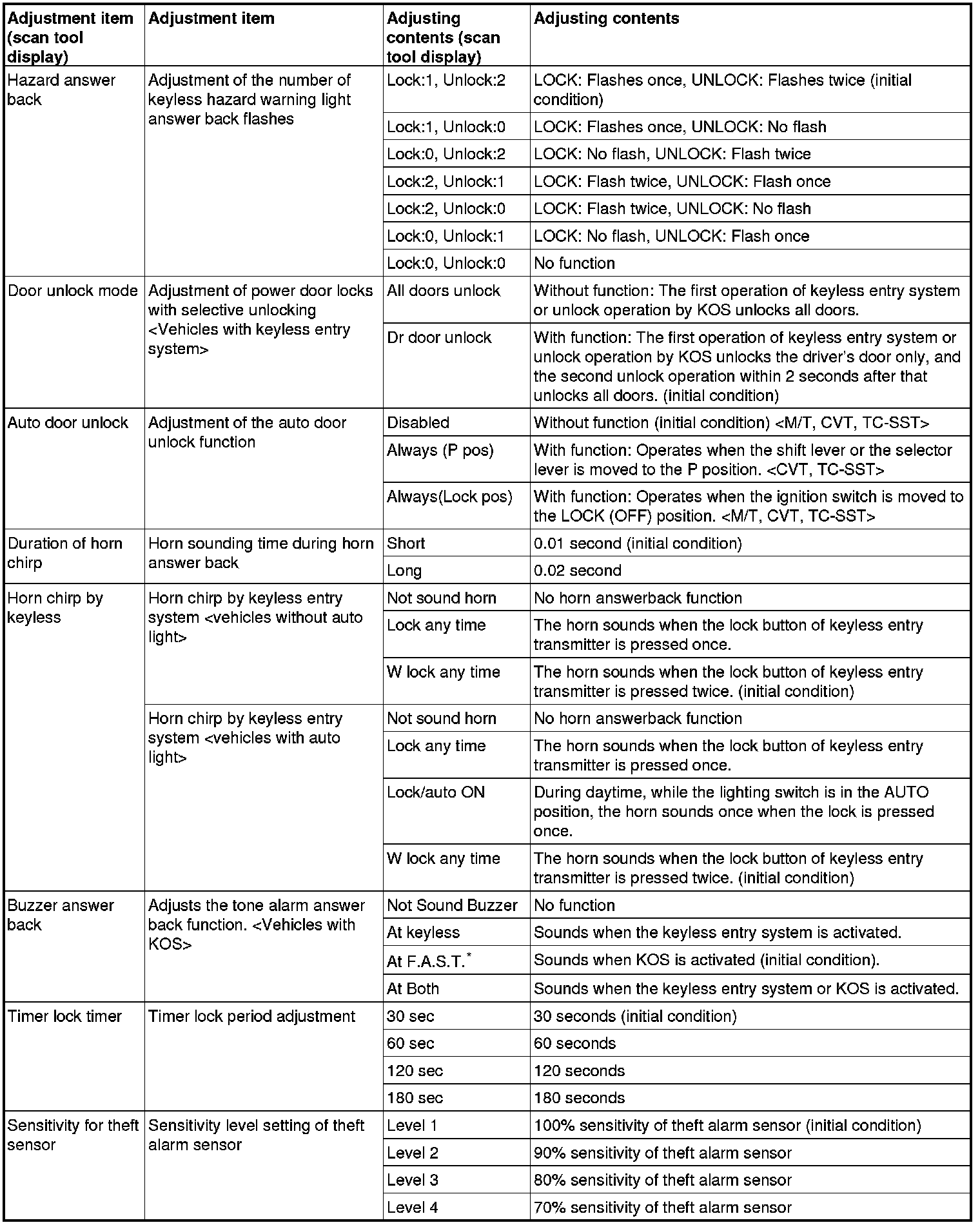 | Adjustment item (scan tool display) | Adjustment item | Adjusting contents (scan tool display) | Adjusting contents |
|---|---|---|---|
| Hazard answer back | Adjustment of the number of keyless hazard warning light answer back flashes | Lock:1, Unlock:2 | LOCK: Flashes once, UNLOCK: Flashes twice (initial condition) |
| | | Lock:1, Unlock:0 | LOCK: Flashes once, UNLOCK: No flash |
| | | Lock:0, Unlock:2 | LOCK: No flash, UNLOCK: Flash twice |
| | | Lock:2, Unlock:1 | LOCK: Flash twice, UNLOCK: Flash once |
| | | Lock:2, Unlock:0 | LOCK: Flash twice, UNLOCK: No flash |
| | | Lock:0, Unlock:1 | LOCK: No flash, UNLOCK: Flash once |
| | | Lock:0, Unlock:0 | No function |
| Door unlock mode | Adjustment of power door locks with selective unlocking <Vehicles with keyless entry system> | All doors unlock | Without function: The first operation of keyless entry system or unlock operation by KOS unlocks all doors. |
| | | Dr door unlock | With function: The first operation of keyless entry system or unlock operation by KOS unlocks the driver's door only, and the second unlock operation within 2 seconds after that unlocks all doors. (initial condition) |
| Auto door unlock | Adjustment of the auto door unlock function | Disabled | Without function (initial condition) <M/T, CVT, TC-SST> |
| | | Always (P pos) | With function: Operates when the shift lever or the selector lever is moved to the P position. <CVT, TC-SST> |
| | | Always(Lock pos) | With function: Operates when the ignition switch is moved to the LOCK (OFF) position. <M/T, CVT, TC-SST> |
| Duration of horn chirp | Horn sounding time during horn answer back | Short | 0.01 second (initial condition) |
| | | Long | 0.02 second |
| Horn chirp by keyless | Horn chirp by keyless entry system <vehicles without auto light> | Not sound horn | No horn answerback function |
| | | Lock any time | The horn sounds when the lock button of keyless entry transmitter is pressed once. |
| | | W lock any time | The horn sounds when the lock button of keyless entry transmitter is pressed twice. (initial condition) |
| | Horn chirp by keyless entry system <vehicles with auto light> | Not sound horn | No horn answerback function |
| | | Lock any time | The horn sounds when the lock button of keyless entry transmitter is pressed once. |
| | | Lock/auto ON | During daytime, while the lighting switch is in the AUTO position, the horn sounds once when the lock is pressed once. |
| | | W lock any time | The horn sounds when the lock button of keyless entry transmitter is pressed twice. (initial condition) |
| Buzzer answer back | Adjusts the tone alarm answer back function. <Vehicles with KOS> | Not Sound Buzzer | No function |
| | | At keyless | Sounds when the keyless entry system is activated. |
| | | At F.A.S.T.$^*$ | Sounds when KOS is activated (initial condition). |
| | | At Both | Sounds when the keyless entry system or KOS is activated. |
| Timer lock timer | Timer lock period adjustment | 30 sec | 30 seconds (initial condition) |
| | | 60 sec | 60 seconds |
| | | 120 sec | 120 seconds |
| | | 180 sec | 180 seconds |
| Sensitivity for theft sensor | Sensitivity level setting of theft alarm sensor | Level 1 | 100% sensitivity of theft alarm sensor (initial condition) |
| | | Level 2 | 90% sensitivity of theft alarm sensor |
| | | Level 3 | 80% sensitivity of theft alarm sensor |
| | | Level 4 | 70% sensitivity of theft alarm sensor |